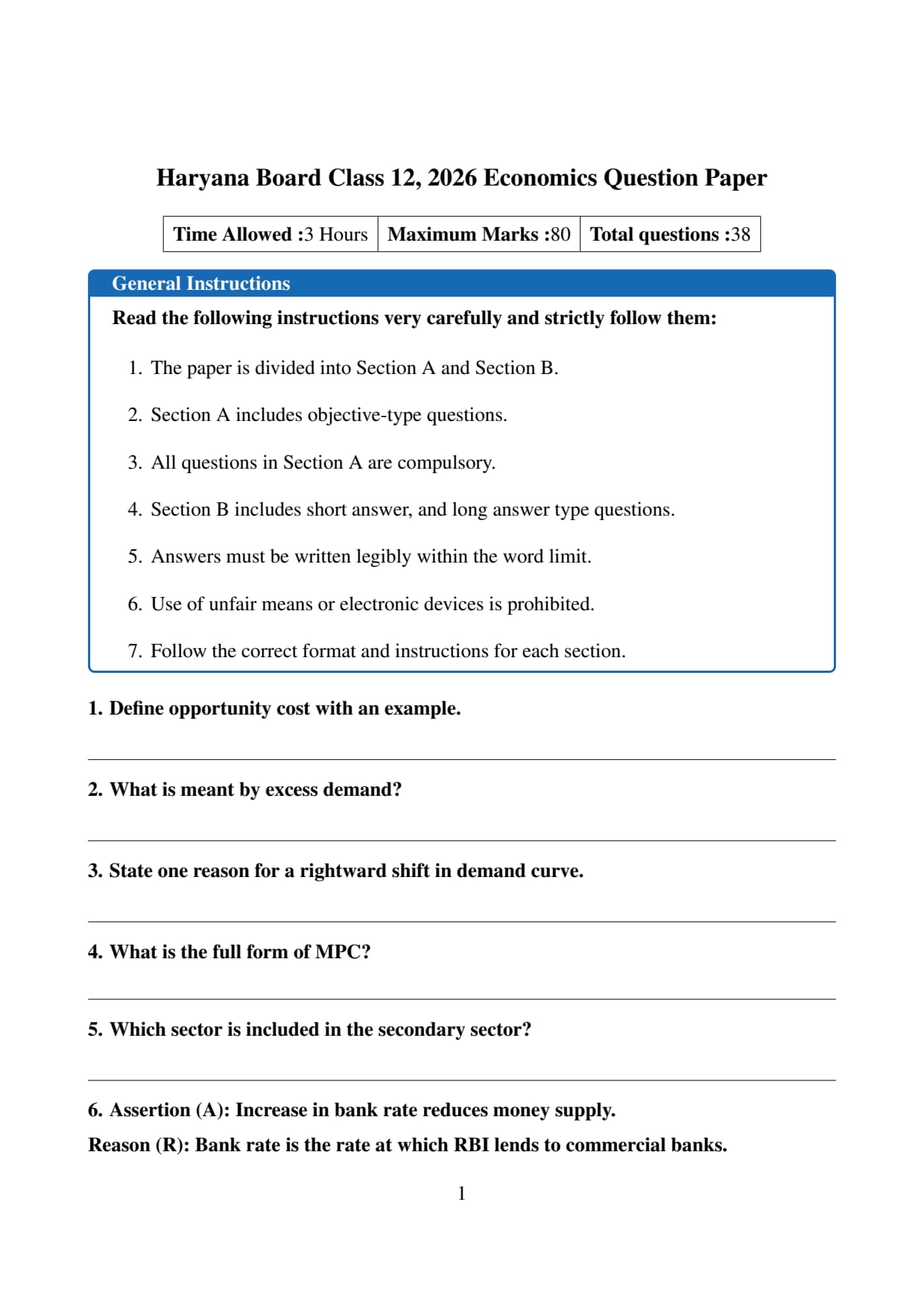 Haryana Board Class 12, 2026 Economics Question Paper

| Time Allowed :3 Hours | Maximum Marks :80 | Total questions :38 |
|---|---|---|

General Instructions

Read the following instructions very carefully and strictly follow them:

1. The paper is divided into Section A and Section B.

2. Section A includes objective-type questions.

3. All questions in Section A are compulsory.

4. Section B includes short answer, and long answer type questions.

5. Answers must be written legibly within the word limit.

6. Use of unfair means or electronic devices is prohibited.

7. Follow the correct format and instructions for each section.

1. Define opportunity cost with an example.

2. What is meant by excess demand?

3. State one reason for a rightward shift in demand curve.

4. What is the full form of MPC?

5. Which sector is included in the secondary sector?

6. Assertion (A): Increase in bank rate reduces money supply.
Reason (R): Bank rate is the rate at which RBI lends to commercial banks.

1